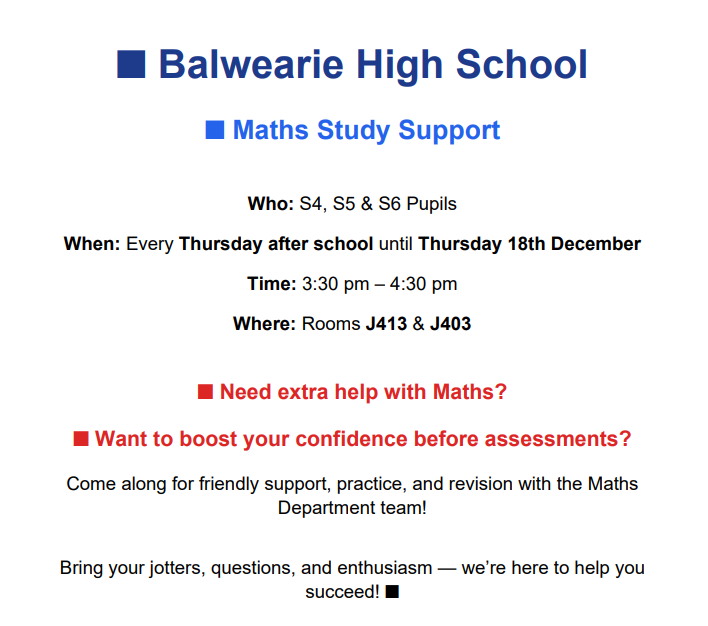 ■ Balwearie High School

■ Maths Study Support

Who: S4, S5 & S6 Pupils

When: Every Thursday after school until Thursday 18th December

Time: 3:30 pm – 4:30 pm

Where: Rooms J413 & J403

■ Need extra help with Maths?

■ Want to boost your confidence before assessments?

Come along for friendly support, practice, and revision with the Maths Department team!

Bring your jotters, questions, and enthusiasm — we're here to help you succeed! ■